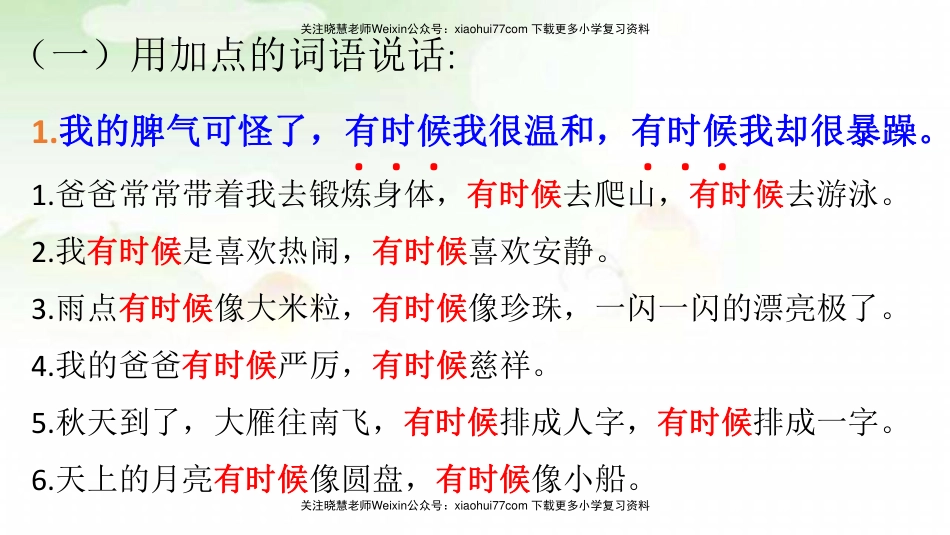 关注晓慧老师Weixin公众号：xiaohui77com 下载更多小学复习资料

（一）用加点的词语说话:

1.我的脾气可怪了，有时候我很温和，有时候我却很暴躁。

1.爸爸常常带着我去锻炼身体，有时候去爬山，有时候去游泳。

2.我有时候是喜欢热闹，有时候喜欢安静。

3.雨点有时候像大米粒，有时候像珍珠，一闪一闪的漂亮极了。

4.我的爸爸有时候严厉，有时候慈祥。

5.秋天到了，大雁往南飞，有时候排成人字，有时候排成一字。

6.天上的月亮有时候像圆盘，有时候像小船。

关注晓慧老师Weixin公众号：xiaohui77com 下载更多小学复习资料